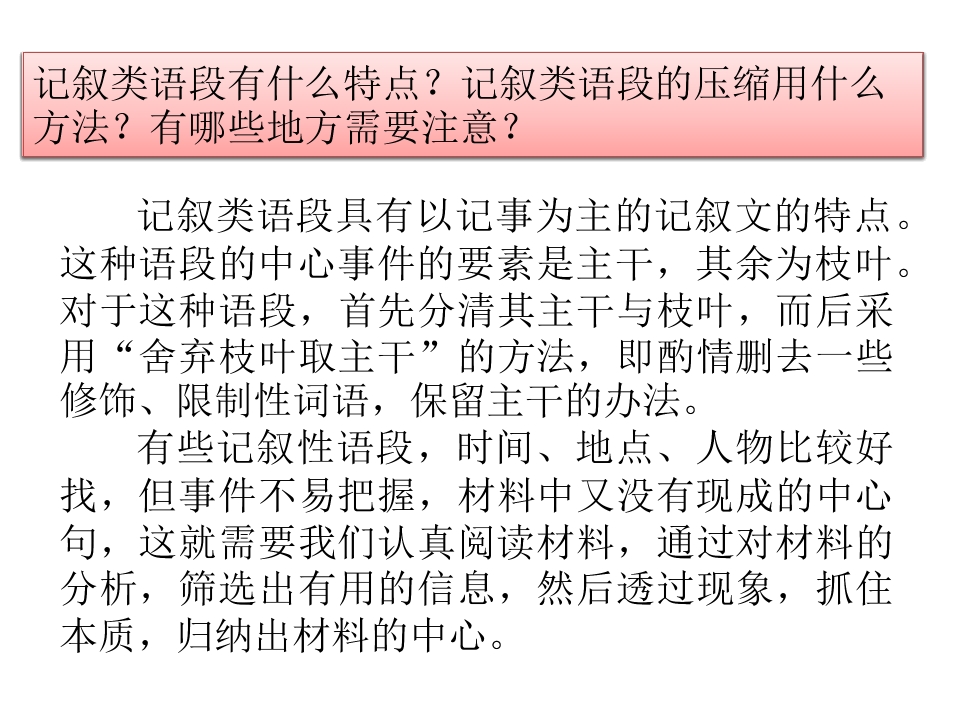 记叙类语段有什么特点？记叙类语段的压缩用什么方法？有哪些地方需要注意？

记叙类语段具有以记事为主的记叙文的特点。这种语段的中心事件的要素是主干，其余为枝叶。对于这种语段，首先分清其主干与枝叶，而后采用“舍弃枝叶取主干”的方法，即酌情删去一些修饰、限制性词语，保留主干的办法。

有些记叙性语段，时间、地点、人物比较好找，但事件不易把握，材料中又没有现成的中心句，这就需要我们认真阅读材料，通过对材料的分析，筛选出有用的信息，然后透过现象，抓住本质，归纳出材料的中心。